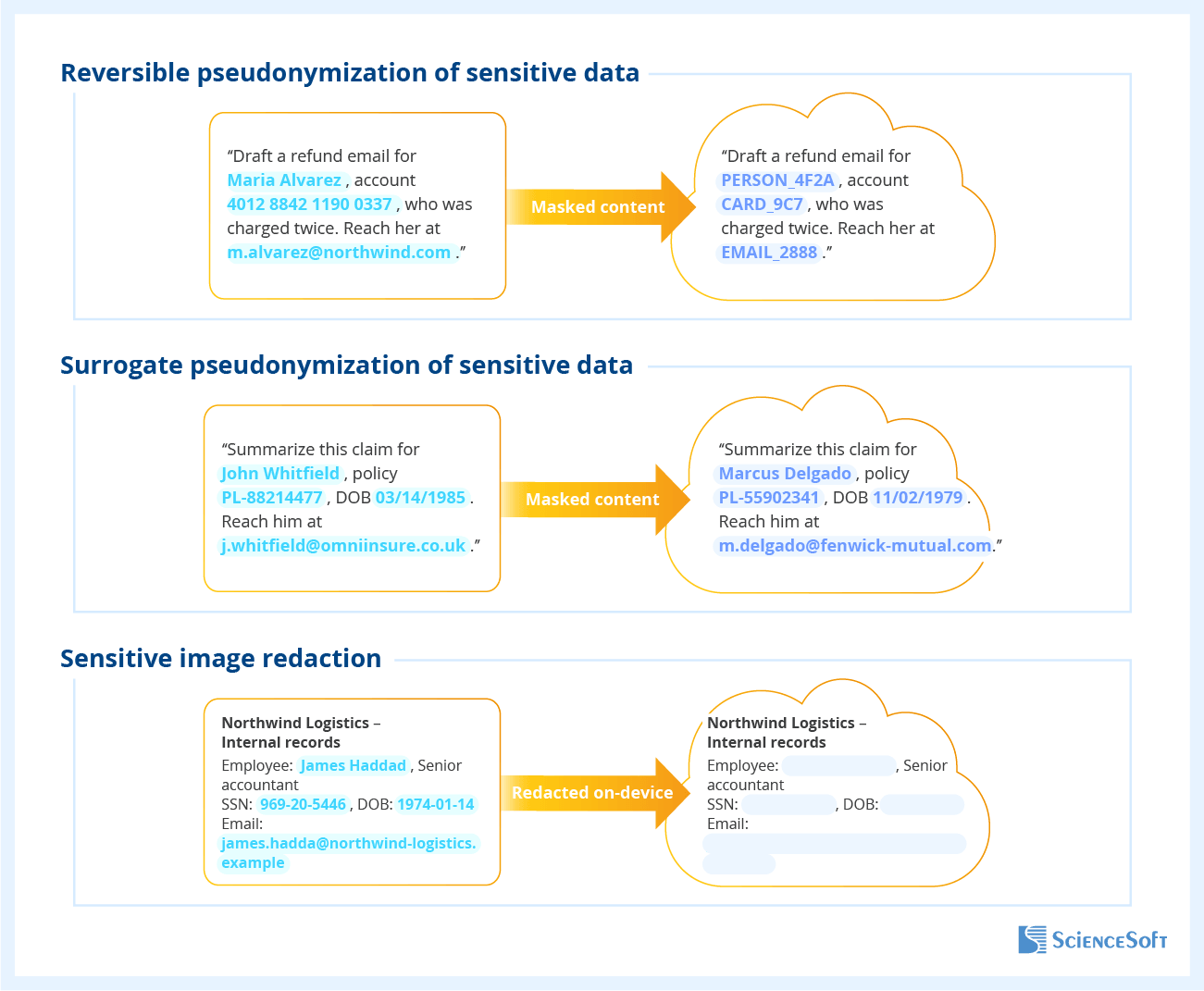 Reversible pseudonymization of sensitive data

“Draft a refund email for Maria Alvarez , account 4012 8842 1190 0337 , who was charged twice. Reach her at m.alvarez@northwind.com .”

Masked content

“Draft a refund email for PERSON_4F2A , account CARD_9C7 , who was charged twice. Reach her at EMAIL_2888 .”

Surrogate pseudonymization of sensitive data

“Summarize this claim for John Whitfield , policy PL-88214477 , DOB 03/14/1985 . Reach him at j.whitfield@omniinsure.co.uk .”

Masked content

“Summarize this claim for Marcus Delgado , policy PL-55902341 , DOB 11/02/1979 . Reach him at m.delgado@fenwick-mutual.com.”

Sensitive image redaction

Northwind Logistics – Internal records
Employee: James Haddad , Senior accountant
SSN: 969-20-5446 , DOB: 1974-01-14
Email: james.hadda@northwind-logistics.example

Redacted on-device

Northwind Logistics – Internal records
Employee: , Senior accountant
SSN: , DOB:
Email:

ScienceSoft